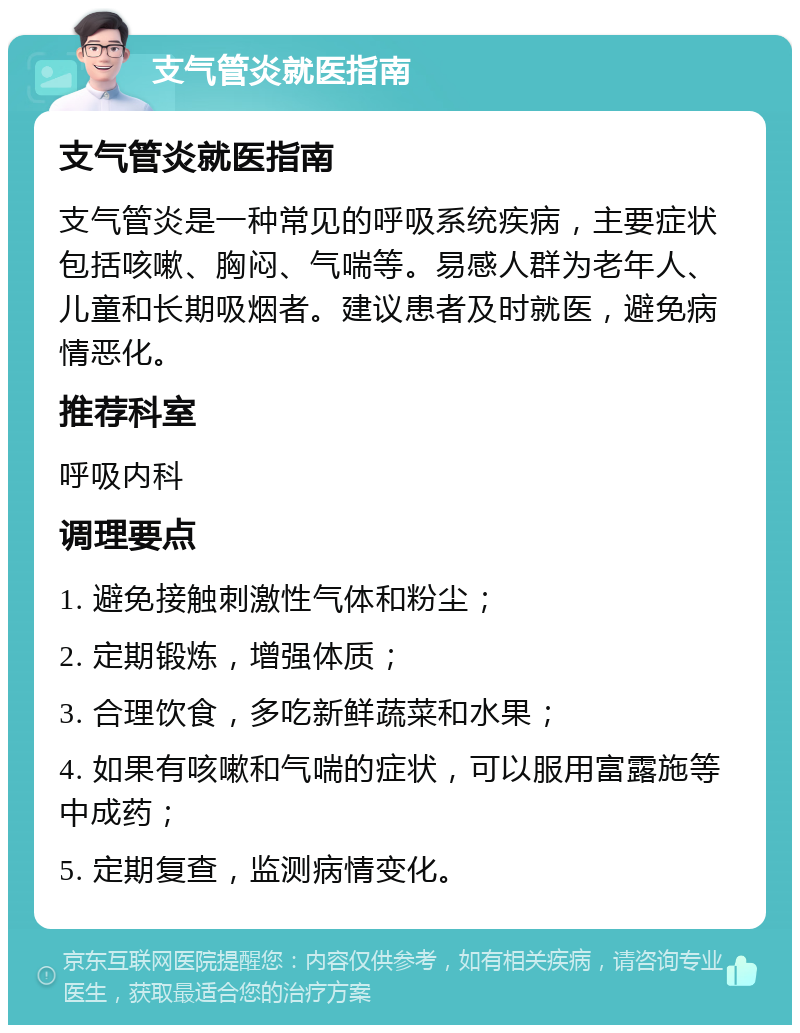 支气管炎就医指南

支气管炎就医指南

支气管炎是一种常见的呼吸系统疾病，主要症状包括咳嗽、胸闷、气喘等。易感人群为老年人、儿童和长期吸烟者。建议患者及时就医，避免病情恶化。

推荐科室

呼吸内科

调理要点

1. 避免接触刺激性气体和粉尘；

2. 定期锻炼，增强体质；

3. 合理饮食，多吃新鲜蔬菜和水果；

4. 如果有咳嗽和气喘的症状，可以服用富露施等中成药；

5. 定期复查，监测病情变化。

京东互联网医院提醒您：内容仅供参考，如有相关疾病，请咨询专业医生，获取最适合您的治疗方案